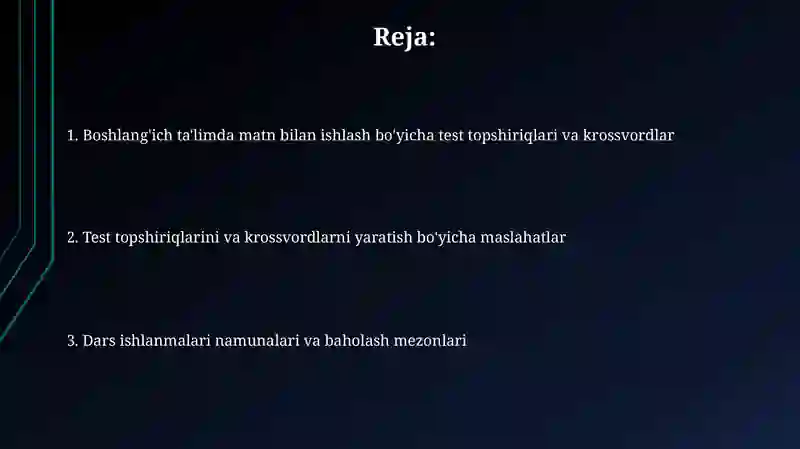 Reja:

1. Boshlang'ich ta'limda matn bilan ishlash bo'yicha test topshiriqlari va krossvordlar

2. Test topshiriqlarini va krossvordlarni yaratish bo'yicha maslahatlar

3. Dars ishlanmalari namunalari va baholash mezonlari